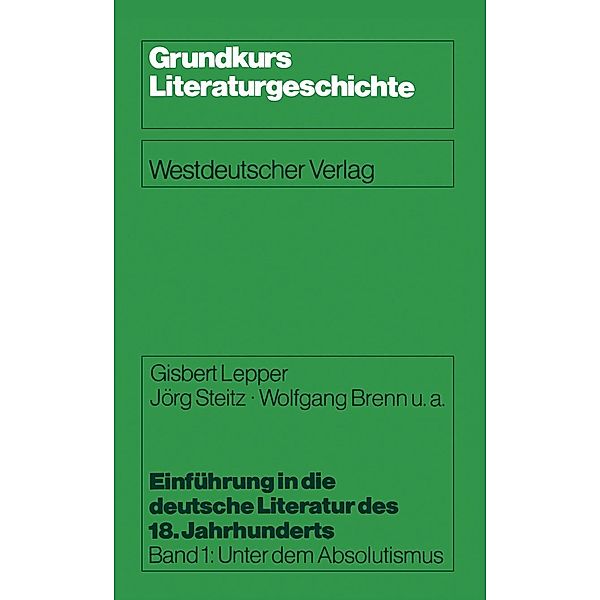 Grundkurs
Literaturgeschichte

Westdeutscher Verlag

Gisbert Lepper
Jörg Steitz · Wolfgang Brenn u. a.

Einführung in die deutsche Literatur des 18. Jahrhunderts
Band 1: Unter dem Absolutismus